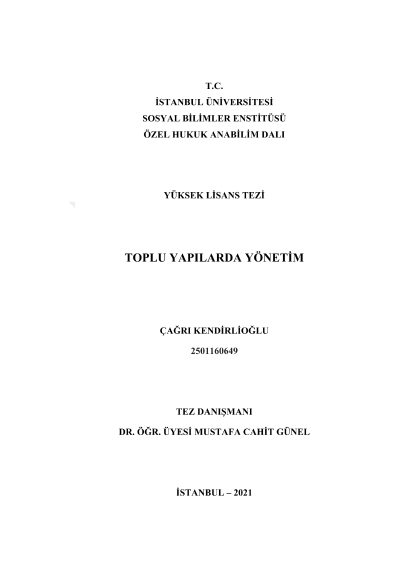 T.C.
İSTANBUL ÜNİVERSİTESİ
SOSYAL BİLİMLER ENSTİTÜSÜ
ÖZEL HUKUK ANABİLİM DALI

YÜKSEK LİSANS TEZİ

TOPLU YAPILARDA YÖNETİM

ÇAĞRI KENDİRLİOĞLU
2501160649

TEZ DANIŞMANI
DR. ÖĞR. ÜYESİ MUSTAFA CAHİT GÜNEL

İSTANBUL – 2021